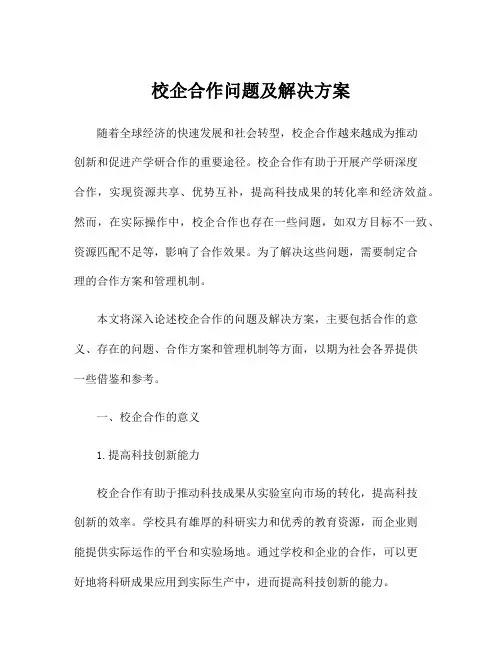 校企合作问题及解决方案

随着全球经济的快速发展和社会转型，校企合作越来越成为推动创新和促进产学研合作的重要途径。校企合作有助于开展产学研深度合作，实现资源共享、优势互补，提高科技成果的转化率和经济效益。然而，在实际操作中，校企合作也存在一些问题，如双方目标不一致、资源匹配不足等，影响了合作效果。为了解决这些问题，需要制定合理的合作方案和管理机制。

本文将深入论述校企合作的问题及解决方案，主要包括合作的意义、存在的问题、合作方案和管理机制等方面，以期为社会各界提供一些借鉴和参考。

一、校企合作的意义

1.提高科技创新能力

校企合作有助于推动科技成果从实验室向市场的转化，提高科技创新的效率。学校具有雄厚的科研实力和优秀的教育资源，而企业则能提供实际运作的平台和实验场地。通过学校和企业的合作，可以更好地将科研成果应用到实际生产中，进而提高科技创新的能力。